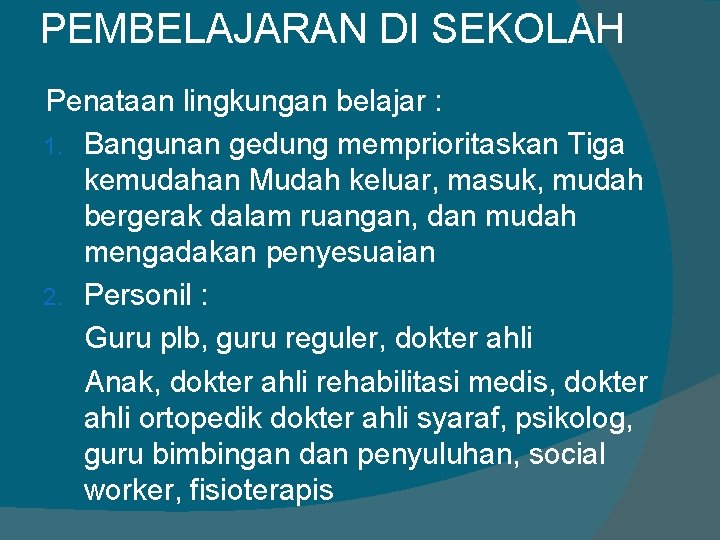 PEMBELAJARAN DI SEKOLAH

Penataan lingkungan belajar :

1. Bangunan gedung memprioritaskan Tiga kemudahan Mudah keluar, masuk, mudah bergerak dalam ruangan, dan mudah mengadakan penyesuaian

2. Personil :

Guru plb, guru reguler, dokter ahli

Anak, dokter ahli rehabilitasi medis, dokter ahli ortopedik dokter ahli syaraf, psikolog, guru bimbingan dan penyuluhan, social worker, fisioterapis